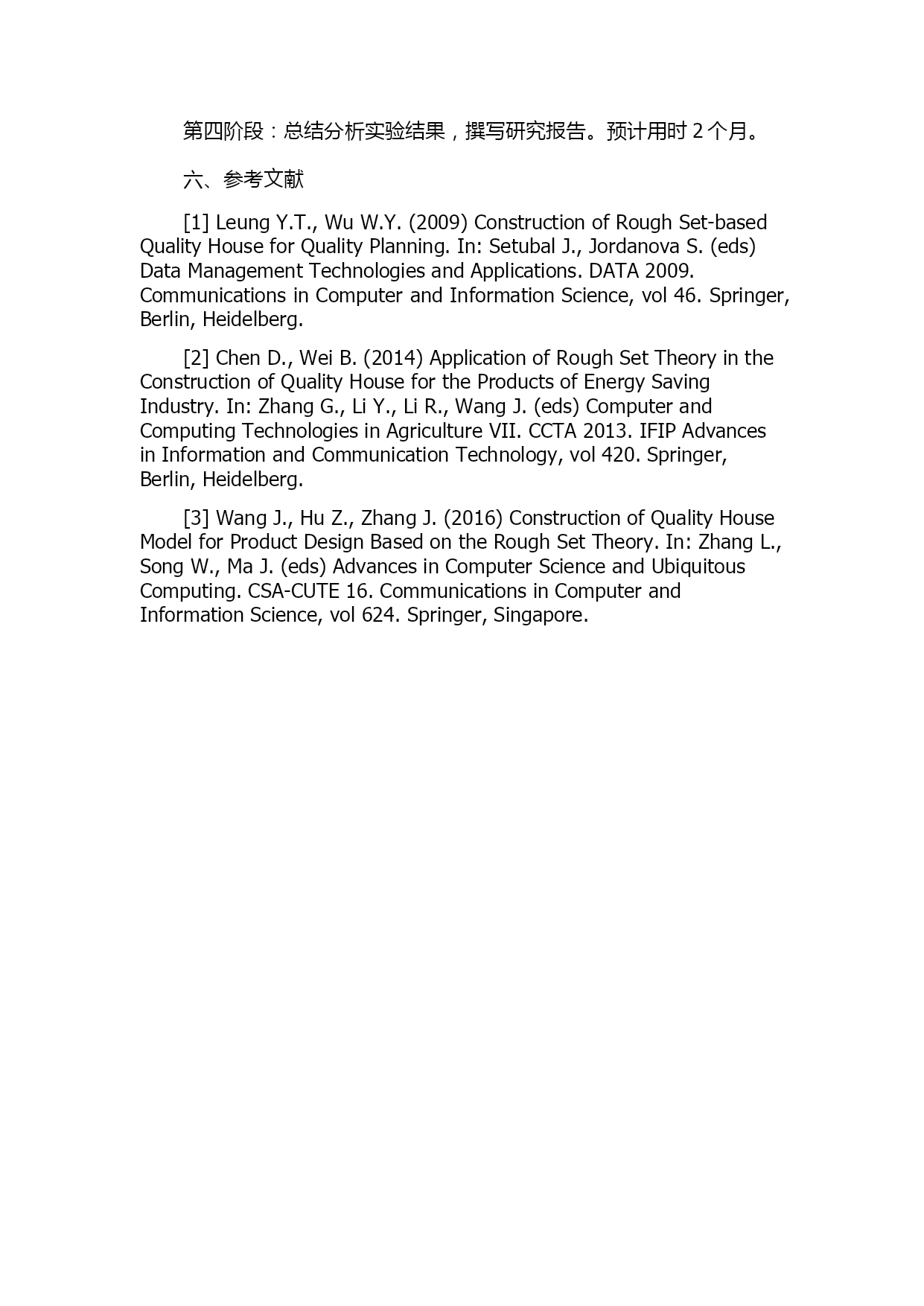 第四阶段：总结分析实验结果，撰写研究报告。预计用时 2 个月。

六、参考文献

[1] Leung Y.T., Wu W.Y. (2009) Construction of Rough Set-based Quality House for Quality Planning. In: Setubal J., Jordanova S. (eds) Data Management Technologies and Applications. DATA 2009. Communications in Computer and Information Science, vol 46. Springer, Berlin, Heidelberg.

[2] Chen D., Wei B. (2014) Application of Rough Set Theory in the Construction of Quality House for the Products of Energy Saving Industry. In: Zhang G., Li Y., Li R., Wang J. (eds) Computer and Computing Technologies in Agriculture VII. CCTA 2013. IFIP Advances in Information and Communication Technology, vol 420. Springer, Berlin, Heidelberg.

[3] Wang J., Hu Z., Zhang J. (2016) Construction of Quality House Model for Product Design Based on the Rough Set Theory. In: Zhang L., Song W., Ma J. (eds) Advances in Computer Science and Ubiquitous Computing. CSA-CUTE 16. Communications in Computer and Information Science, vol 624. Springer, Singapore.